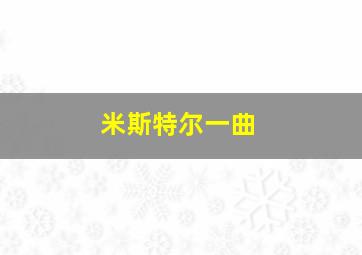 米斯特尔一曲